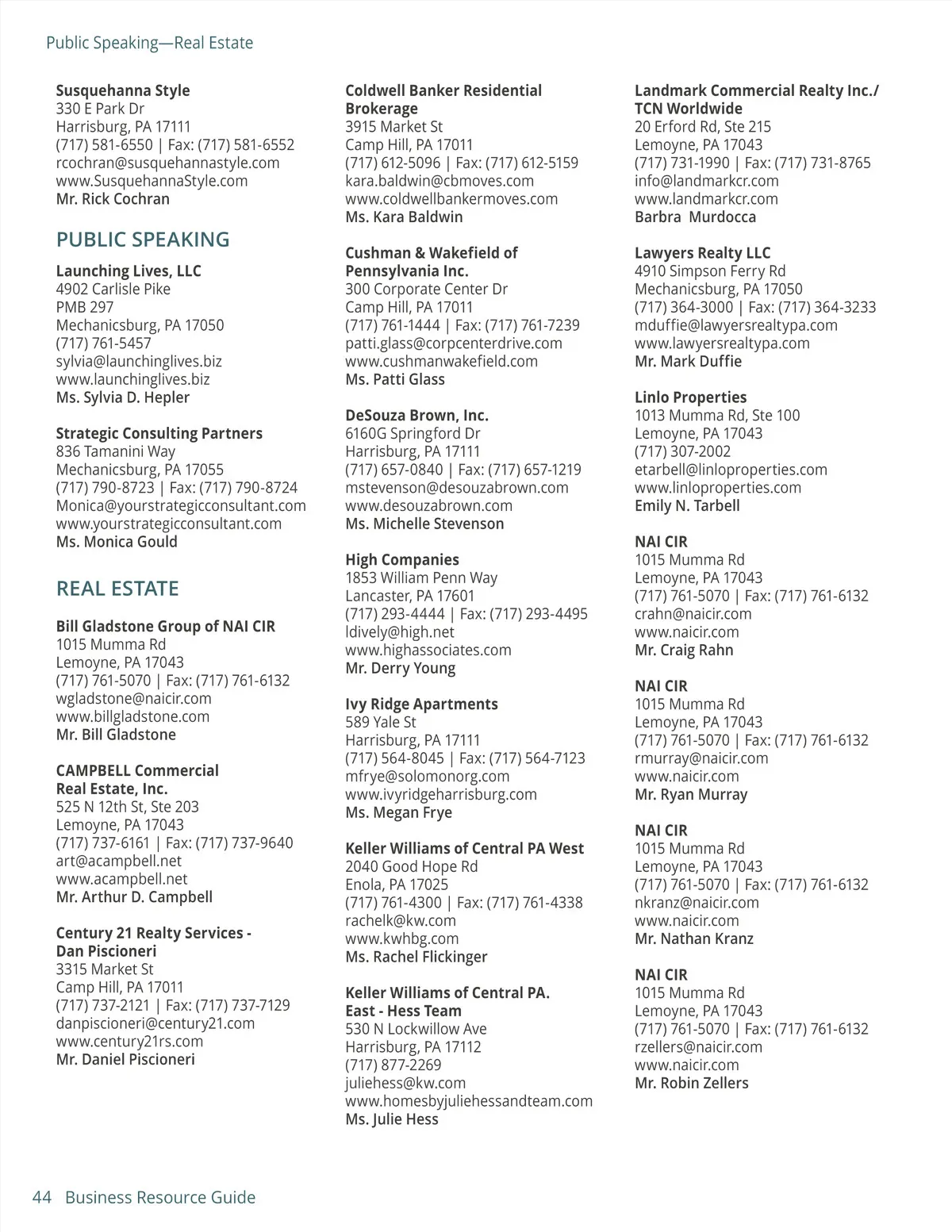 Public Speaking—Real Estate

Susquehanna Style
330 E Park Dr
Harrisburg, PA 17111
(717) 581-6550 | Fax: (717) 581-6552
rcochran@susquehannastyle.com
www.SusquehannaStyle.com
Mr. Rick Cochran

PUBLIC SPEAKING

Launching Lives, LLC
4902 Carlisle Pike
PMB 297
Mechanicsburg, PA 17050
(717) 761-5457
sylvia@launchinglives.biz
www.launchinglives.biz
Ms. Sylvia D. Hepler

Strategic Consulting Partners
836 Tamanini Way
Mechanicsburg, PA 17055
(717) 790-8723 | Fax: (717) 790-8724
Monica@yourstrategicconsultant.com
www.yourstrategicconsultant.com
Ms. Monica Gould

REAL ESTATE

Bill Gladstone Group of NAI CIR
1015 Mumma Rd
Lemoyne, PA 17043
(717) 761-5070 | Fax: (717) 761-6132
wgladstone@naicir.com
www.billgladstone.com
Mr. Bill Gladstone

CAMPBELL Commercial Real Estate, Inc.
525 N 12th St, Ste 203
Lemoyne, PA 17043
(717) 737-6161 | Fax: (717) 737-9640
art@acampbell.net
www.acampbell.net
Mr. Arthur D. Campbell

Century 21 Realty Services - Dan Piscioneri
3315 Market St
Camp Hill, PA 17011
(717) 737-2121 | Fax: (717) 737-7129
danpiscioneri@century21.com
www.century21rs.com
Mr. Daniel Piscioneri

Coldwell Banker Residential Brokerage
3915 Market St
Camp Hill, PA 17011
(717) 612-5096 | Fax: (717) 612-5159
kara.baldwin@cbmoves.com
www.coldwellbankermoves.com
Ms. Kara Baldwin

Cushman & Wakefield of Pennsylvania Inc.
300 Corporate Center Dr
Camp Hill, PA 17011
(717) 761-1444 | Fax: (717) 761-7239
patti.glass@corpcenterdrive.com
www.cushmanwakefield.com
Ms. Patti Glass

DeSouza Brown, Inc.
6160G Springford Dr
Harrisburg, PA 17111
(717) 657-0840 | Fax: (717) 657-1219
mstevenson@desouzabrown.com
www.desouzabrown.com
Ms. Michelle Stevenson

High Companies
1853 William Penn Way
Lancaster, PA 17601
(717) 293-4444 | Fax: (717) 293-4495
ldively@high.net
www.highassociates.com
Mr. Derry Young

Ivy Ridge Apartments
589 Yale St
Harrisburg, PA 17111
(717) 564-8045 | Fax: (717) 564-7123
mfrye@solomonorg.com
www.ivyridgeharrisburg.com
Ms. Megan Frye

Keller Williams of Central PA West
2040 Good Hope Rd
Enola, PA 17025
(717) 761-4300 | Fax: (717) 761-4338
rachelk@kw.com
www.kwhbg.com
Ms. Rachel Flickinger

Keller Williams of Central PA. East - Hess Team
530 N Lockwillow Ave
Harrisburg, PA 17112
(717) 877-2269
juliehess@kw.com
www.homesbyjuliehessandteam.com
Ms. Julie Hess

Landmark Commercial Realty Inc./ TCN Worldwide
20 Erford Rd, Ste 215
Lemoyne, PA 17043
(717) 731-1990 | Fax: (717) 731-8765
info@landmarkcr.com
www.landmarkcr.com
Barbra Murdocca

Lawyers Realty LLC
4910 Simpson Ferry Rd
Mechanicsburg, PA 17050
(717) 364-3000 | Fax: (717) 364-3233
mduffie@lawyersrealtypa.com
www.lawyersrealtypa.com
Mr. Mark Duffie

Linlo Properties
1013 Mumma Rd, Ste 100
Lemoyne, PA 17043
(717) 307-2002
etarbell@linloproperties.com
www.linloproperties.com
Emily N. Tarbell

NAI CIR
1015 Mumma Rd
Lemoyne, PA 17043
(717) 761-5070 | Fax: (717) 761-6132
crahn@naicir.com
www.naicir.com
Mr. Craig Rahn

NAI CIR
1015 Mumma Rd
Lemoyne, PA 17043
(717) 761-5070 | Fax: (717) 761-6132
rmurray@naicir.com
www.naicir.com
Mr. Ryan Murray

NAI CIR
1015 Mumma Rd
Lemoyne, PA 17043
(717) 761-5070 | Fax: (717) 761-6132
nkranz@naicir.com
www.naicir.com
Mr. Nathan Kranz

NAI CIR
1015 Mumma Rd
Lemoyne, PA 17043
(717) 761-5070 | Fax: (717) 761-6132
rzellers@naicir.com
www.naicir.com
Mr. Robin Zellers

44 Business Resource Guide